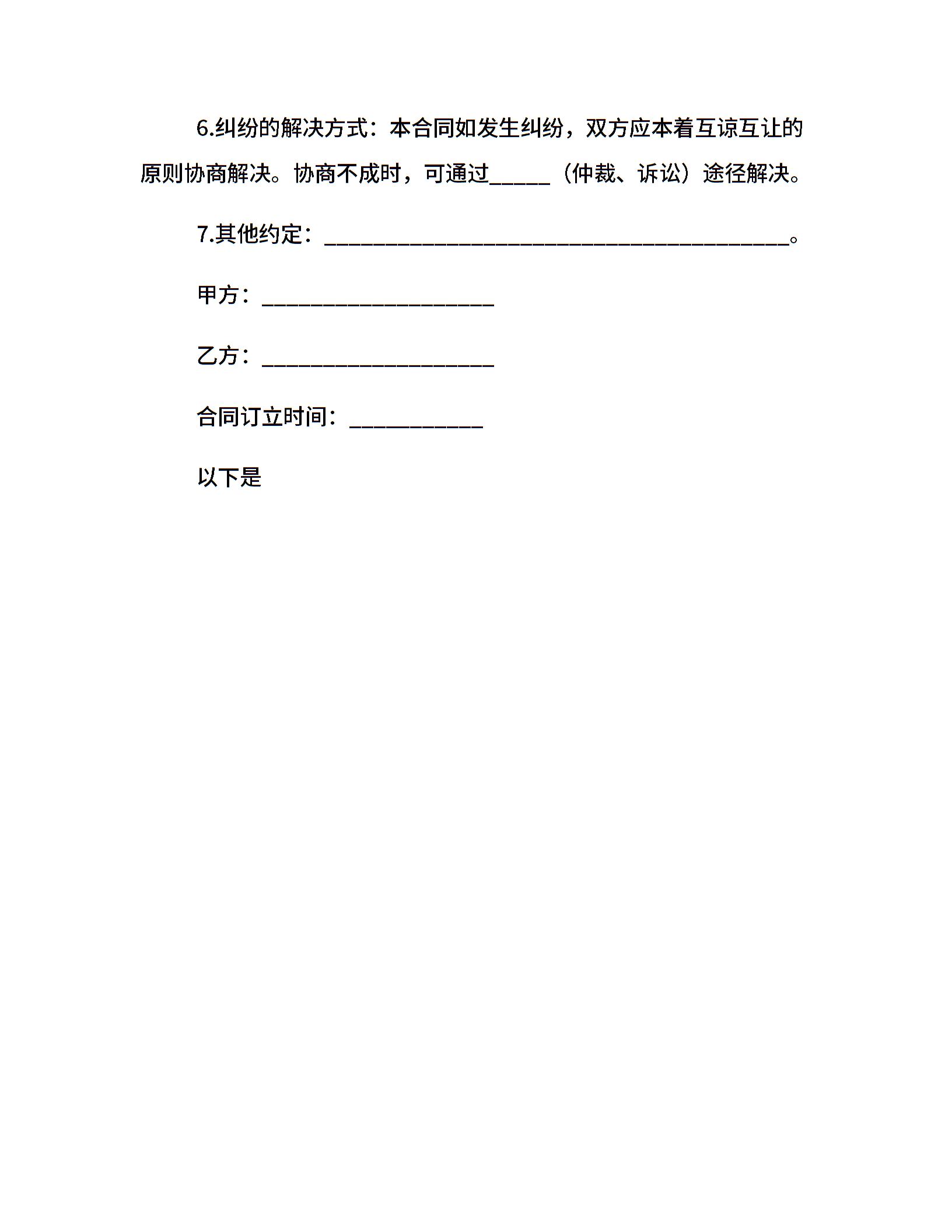 6.纠纷的解决方式：本合同如发生纠纷，双方应本着互谅互让的原则协商解决。协商不成时，可通过_____（仲裁、诉讼）途径解决。

7.其他约定：______________________________________。

甲方：___________________

乙方：___________________

合同订立时间：___________

以下是